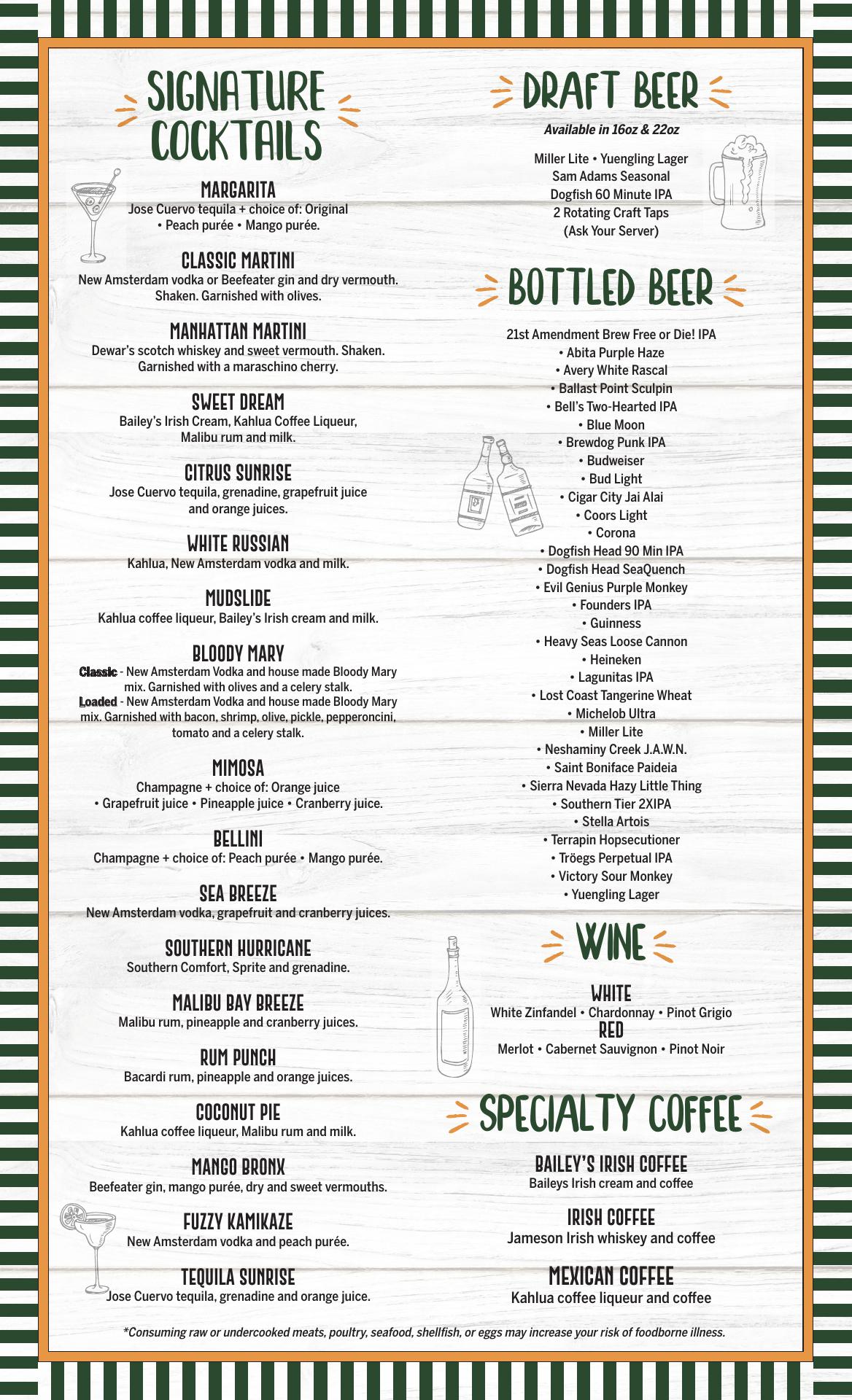 SIGNATURE COCKTAILS

MARGARITA
Jose Cuervo tequila + choice of: Original • Peach purée • Mango purée.

CLASSIC MARTINI
New Amsterdam vodka or Beefeater gin and dry vermouth. Shaken. Garnished with olives.

MANHATTAN MARTINI
Dewar's scotch whiskey and sweet vermouth. Shaken. Garnished with a maraschino cherry.

SWEET DREAM
Bailey's Irish Cream, Kahlua Coffee Liqueur, Malibu rum and milk.

CITRUS SUNRISE
Jose Cuervo tequila, grenadine, grapefruit juice and orange juices.

WHITE RUSSIAN
Kahlua, New Amsterdam vodka and milk.

MUDSLIDE
Kahlua coffee liqueur, Bailey's Irish cream and milk.

BLOODY MARY
Classic - New Amsterdam Vodka and house made Bloody Mary mix. Garnished with olives and a celery stalk.
Loaded - New Amsterdam Vodka and house made Bloody Mary mix. Garnished with bacon, shrimp, olive, pickle, pepperoncini, tomato and a celery stalk.

MIMOSA
Champagne + choice of: Orange juice • Grapefruit juice • Pineapple juice • Cranberry juice.

BELLINI
Champagne + choice of: Peach purée • Mango purée.

SEA BREEZE
New Amsterdam vodka, grapefruit and cranberry juices.

SOUTHERN HURRICANE
Southern Comfort, Sprite and grenadine.

MALIBU BAY BREEZE
Malibu rum, pineapple and cranberry juices.

RUM PUNCH
Bacardi rum, pineapple and orange juices.

COCONUT PIE
Kahlua coffee liqueur, Malibu rum and milk.

MANGO BRONX
Beefeater gin, mango purée, dry and sweet vermouths.

FUZZY KAMIKAZE
New Amsterdam vodka and peach purée.

TEQUILA SUNRISE
Jose Cuervo tequila, grenadine and orange juice.

DRAFT BEER
Available in 16oz & 22oz
Miller Lite • Yuengling Lager
Sam Adams Seasonal
Dogfish 60 Minute IPA
2 Rotating Craft Taps
(Ask Your Server)

BOTTLED BEER
21st Amendment Brew Free or Die! IPA
• Abita Purple Haze
• Avery White Rascal
• Ballast Point Sculpin
• Bell's Two-Hearted IPA
• Blue Moon
• Brewdog Punk IPA
• Budweiser
• Bud Light
• Cigar City Jai Alai
• Coors Light
• Corona
• Dogfish Head 90 Min IPA
• Dogfish Head SeaQuench
• Evil Genius Purple Monkey
• Founders IPA
• Guinness
• Heavy Seas Loose Cannon
• Heineken
• Lagunitas IPA
• Lost Coast Tangerine Wheat
• Michelob Ultra
• Miller Lite
• Neshaminy Creek J.A.W.N.
• Saint Boniface Paideia
• Sierra Nevada Hazy Little Thing
• Southern Tier 2XIPA
• Stella Artois
• Terrapin Hopsecutioner
• Tröegs Perpetual IPA
• Victory Sour Monkey
• Yuengling Lager

WINE
WHITE
White Zinfandel • Chardonnay • Pinot Grigio
RED
Merlot • Cabernet Sauvignon • Pinot Noir

SPECIALTY COFFEE

BAILEY'S IRISH COFFEE
Baileys Irish cream and coffee

IRISH COFFEE
Jameson Irish whiskey and coffee

MEXICAN COFFEE
Kahlua coffee liqueur and coffee

*Consuming raw or undercooked meats, poultry, seafood, shellfish, or eggs may increase your risk of foodborne illness.